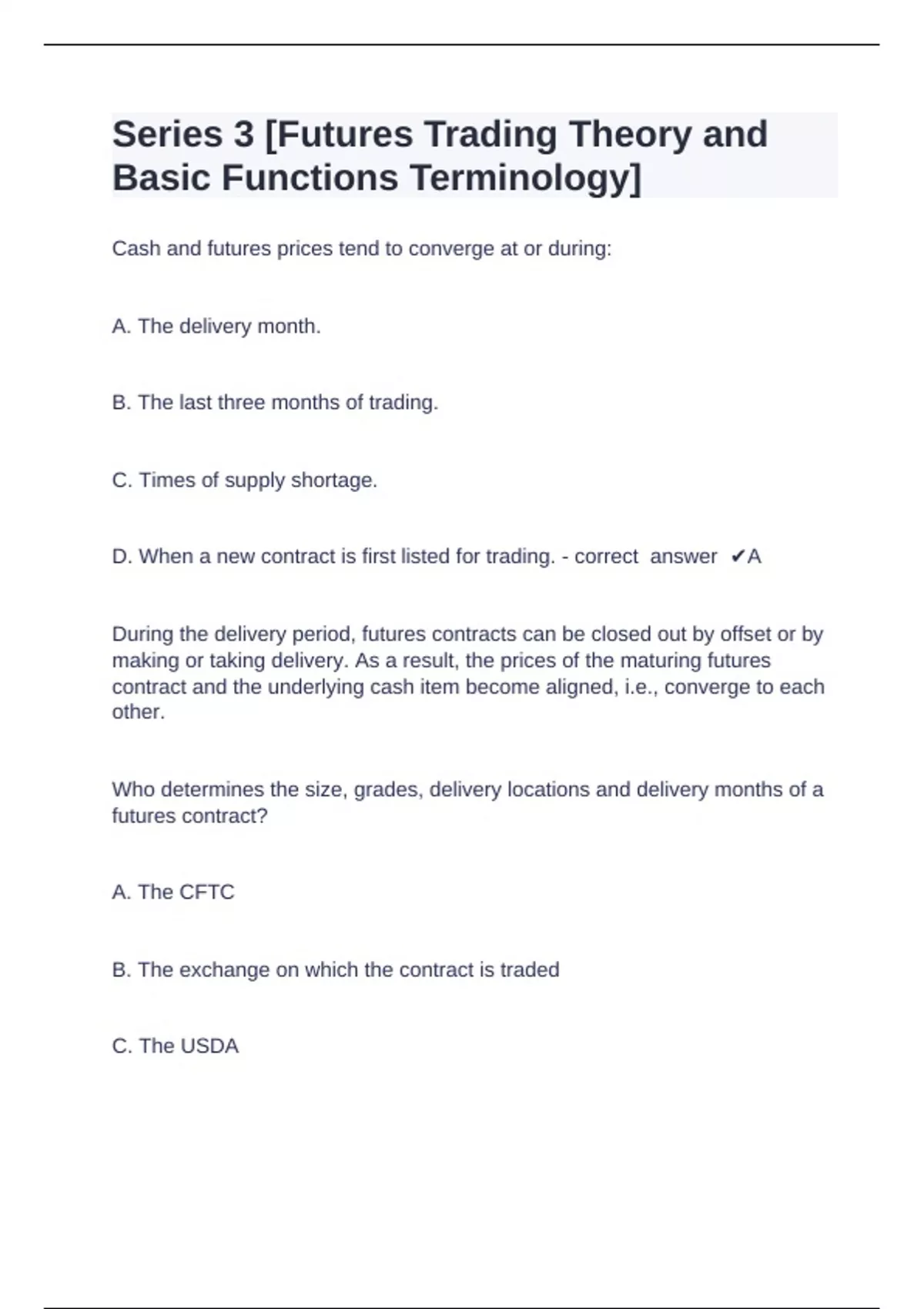 Series 3 [Futures Trading Theory and Basic Functions Terminology]

Cash and futures prices tend to converge at or during:

A. The delivery month.

B. The last three months of trading.

C. Times of supply shortage.

D. When a new contract is first listed for trading. - correct answer ✔A

During the delivery period, futures contracts can be closed out by offset or by making or taking delivery. As a result, the prices of the maturing futures contract and the underlying cash item become aligned, i.e., converge to each other.

Who determines the size, grades, delivery locations and delivery months of a futures contract?

A. The CFTC

B. The exchange on which the contract is traded

C. The USDA